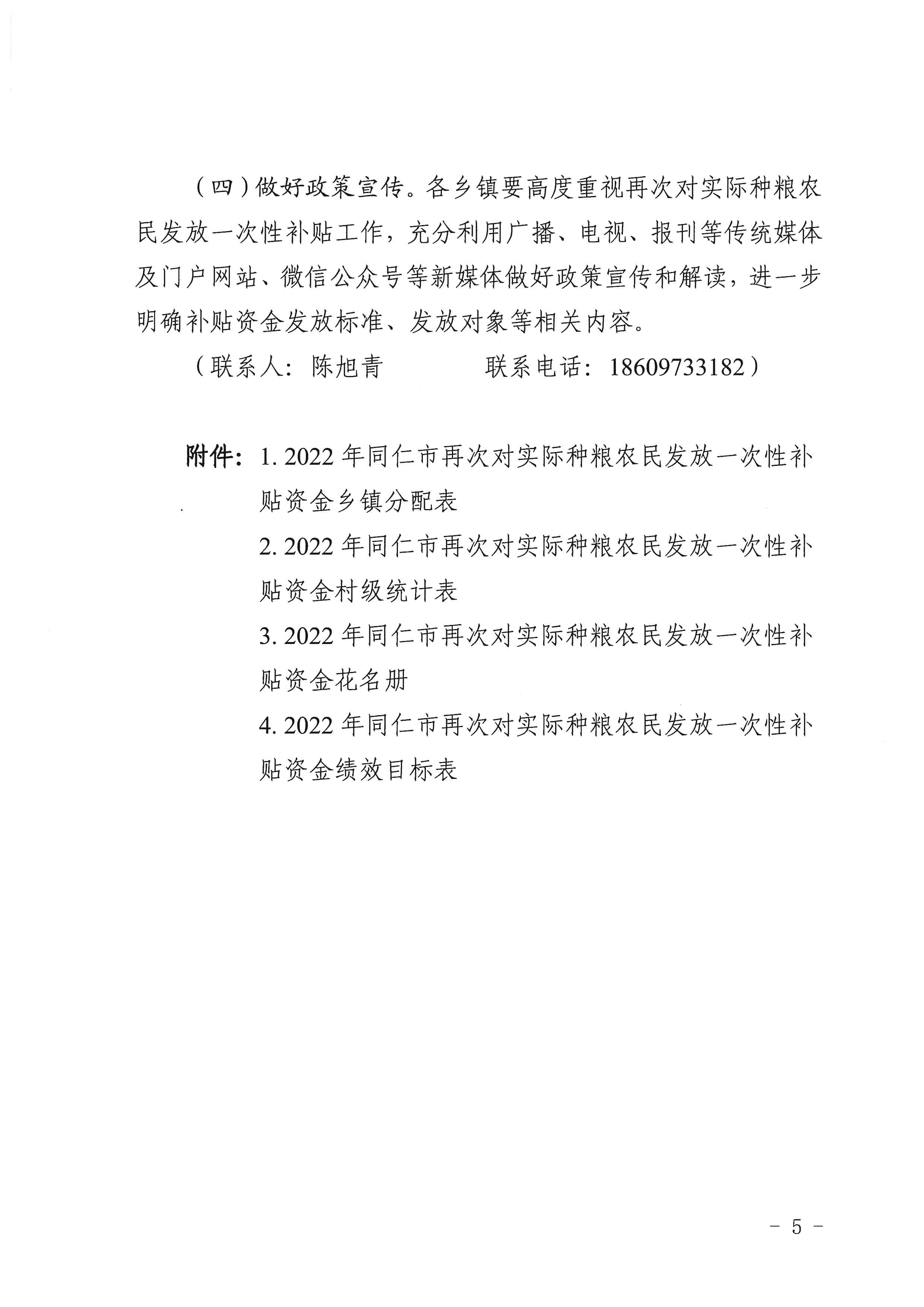 （四）做好政策宣传。各乡镇要高度重视再次对实际种粮农民发放一次性补贴工作，充分利用广播、电视、报刊等传统媒体及门户网站、微信公众号等新媒体做好政策宣传和解读，进一步明确补贴资金发放标准、发放对象等相关内容。

（联系人：陈旭青 联系电话：18609733182）

附件：1.2022年同仁市再次对实际种粮农民发放一次性补贴资金乡镇分配表

2.2022年同仁市再次对实际种粮农民发放一次性补贴资金村级统计表

3.2022年同仁市再次对实际种粮农民发放一次性补贴资金花名册

4.2022年同仁市再次对实际种粮农民发放一次性补贴资金绩效目标表

- 5 -